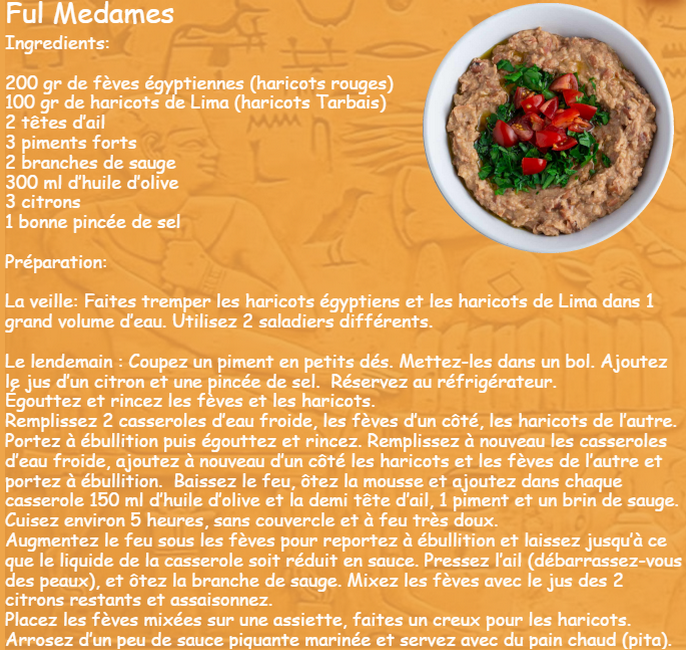 Ful Medames
Ingredients:

200 gr de fèves égyptiennes (haricots rouges)
100 gr de haricots de Lima (haricots Tarbais)
2 têtes d'ail
3 piments forts
2 branches de sauge
300 ml d'huile d'olive
3 citrons
1 bonne pincée de sel

Préparation:

La veille: Faites tremper les haricots égyptiens et les haricots de Lima dans 1 grand volume d'eau. Utilisez 2 saladiers différents.

Le lendemain : Coupez un piment en petits dés. Mettez-les dans un bol. Ajoutez le jus d'un citron et une pincée de sel. Réservez au réfrigérateur.
Égouttez et rincez les fèves et les haricots.
Remplissez 2 casseroles d'eau froide, les fèves d'un côté, les haricots de l'autre. Portez à ébullition puis égouttez et rincez. Remplissez à nouveau les casseroles d'eau froide, ajoutez à nouveau d'un côté les haricots et les fèves de l'autre et portez à ébullition. Baissez le feu, ôtez la mousse et ajoutez dans chaque casserole 150 ml d'huile d'olive et la demi tête d'ail, 1 piment et un brin de sauge. Cuisez environ 5 heures, sans couvercle et à feu très doux.
Augmentez le feu sous les fèves pour reportez à ébullition et laissez jusqu'à ce que le liquide de la casserole soit réduit en sauce. Pressez l'ail (débarrassez-vous des peaux), et ôtez la branche de sauge. Mixez les fèves avec le jus des 2 citrons restants et assaisonnez.
Placez les fèves mixées sur une assiette, faites un creux pour les haricots. Arrosez d'un peu de sauce piquante marinée et servez avec du pain chaud (pita).